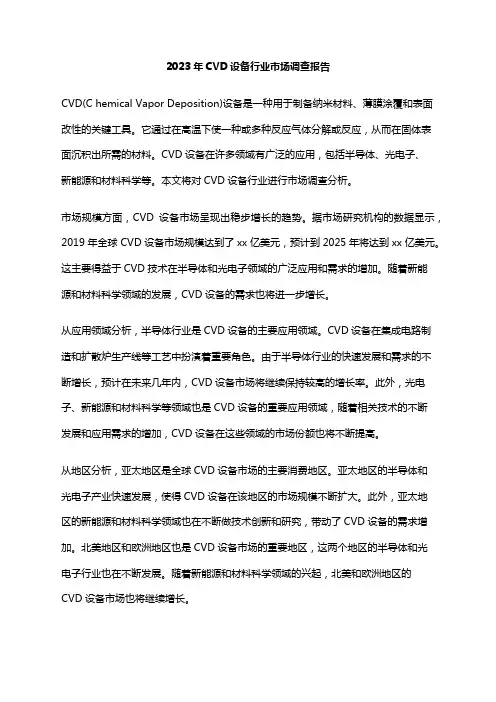 2023年CVD设备行业市场调查报告

CVD(C hemical Vapor Deposition)设备是一种用于制备纳米材料、薄膜涂覆和表面改性的关键工具。它通过在高温下使一种或多种反应气体分解或反应，从而在固体表面沉积出所需的材料。CVD设备在许多领域有广泛的应用，包括半导体、光电子、新能源和材料科学等。本文将对CVD设备行业进行市场调查分析。

市场规模方面，CVD 设备市场呈现出稳步增长的趋势。据市场研究机构的数据显示，2019年全球CVD设备市场规模达到了xx亿美元，预计到2025年将达到xx亿美元。这主要得益于CVD技术在半导体和光电子领域的广泛应用和需求的增加。随着新能源和材料科学领域的发展，CVD设备的需求也将进一步增长。

从应用领域分析，半导体行业是CVD设备的主要应用领域。CVD设备在集成电路制造和扩散炉生产线等工艺中扮演着重要角色。由于半导体行业的快速发展和需求的不断增长，预计在未来几年内，CVD设备市场将继续保持较高的增长率。此外，光电子、新能源和材料科学等领域也是CVD设备的重要应用领域，随着相关技术的不断发展和应用需求的增加，CVD设备在这些领域的市场份额也将不断提高。

从地区分析，亚太地区是全球CVD设备市场的主要消费地区。亚太地区的半导体和光电子产业快速发展，使得CVD设备在该地区的市场规模不断扩大。此外，亚太地区的新能源和材料科学领域也在不断做技术创新和研究，带动了CVD设备的需求增加。北美地区和欧洲地区也是CVD设备市场的重要地区，这两个地区的半导体和光电子行业也在不断发展。随着新能源和材料科学领域的兴起，北美和欧洲地区的CVD设备市场也将继续增长。